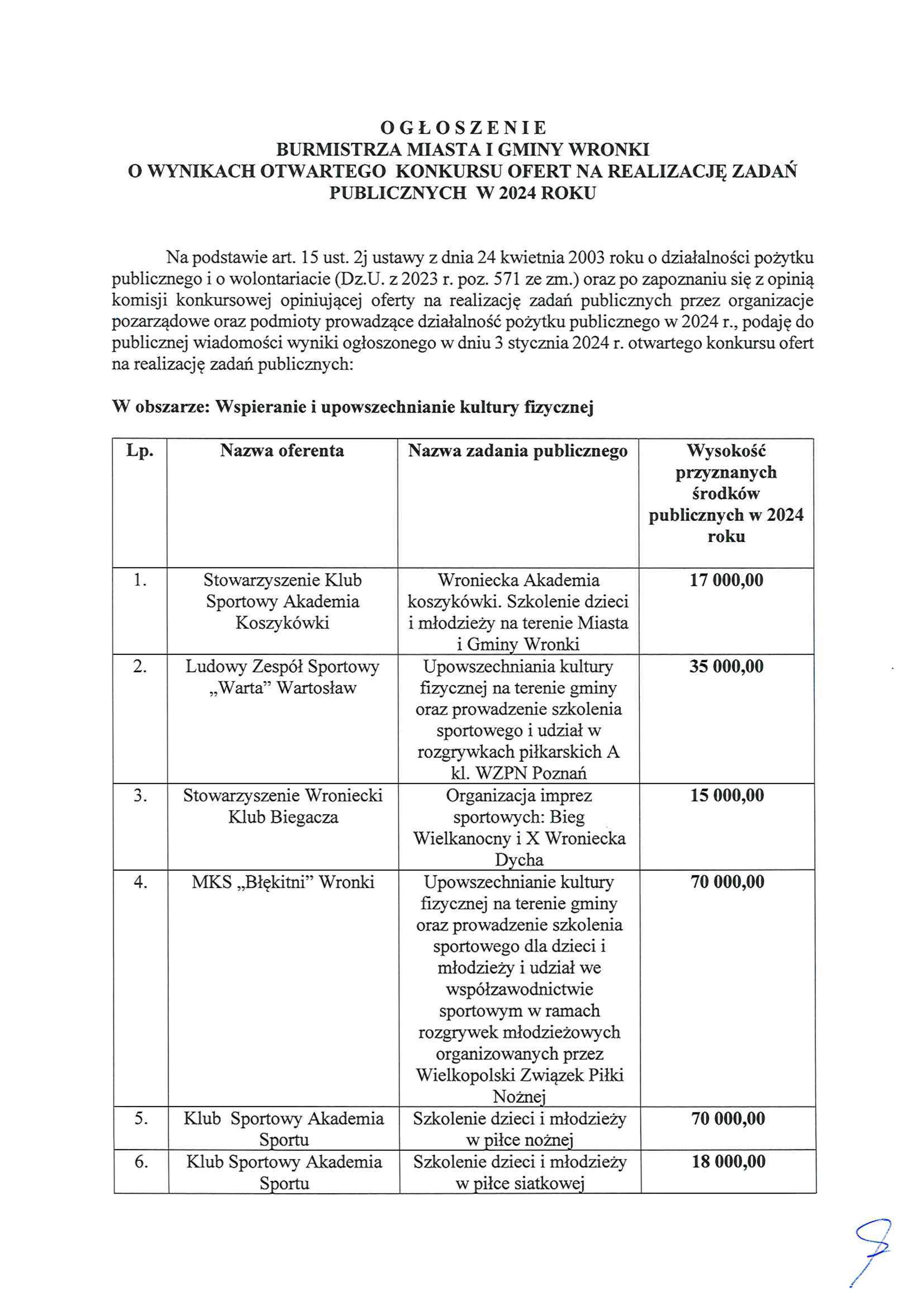 OGŁOSZENIE
BURMISTRZA MIASTA I GMINY WRONKI
O WYNIKACH OTWARTEGO KONKURSU OFERT NA REALIZACJĘ ZADAŃ PUBLICZNYCH W 2024 ROKU

Na podstawie art. 15 ust. 2j ustawy z dnia 24 kwietnia 2003 roku o działalności pożytku publicznego i o wolontariacie (Dz.U. z 2023 r. poz. 571 ze zm.) oraz po zapoznaniu się z opinią komisji konkursowej opiniującej oferty na realizację zadań publicznych przez organizacje pozarządowe oraz podmioty prowadzące działalność pożytku publicznego w 2024 r., podaję do publicznej wiadomości wyniki ogłoszonego w dniu 3 stycznia 2024 r. otwartego konkursu ofert na realizację zadań publicznych:

W obszarze: Wspieranie i upowszechnianie kultury fizycznej

| Lp. | Nazwa oferenta | Nazwa zadania publicznego | Wysokość przyznanych środków publicznych w 2024 roku |
|---|---|---|---|
| 1. | Stowarzyszenie Klub Sportowy Akademia Koszykówki | Wroniecka Akademia koszykówki. Szkolenie dzieci i młodzieży na terenie Miasta i Gminy Wronki | 17 000,00 |
| 2. | Ludowy Zespół Sportowy „Warta" Wartosław | Upowszechniania kultury fizycznej na terenie gminy oraz prowadzenie szkolenia sportowego i udział w rozgrywkach piłkarskich A kl. WZPN Poznań | 35 000,00 |
| 3. | Stowarzyszenie Wroniecki Klub Biegacza | Organizacja imprez sportowych: Bieg Wielkanocny i X Wroniecka Dycha | 15 000,00 |
| 4. | MKS „Błękitni" Wronki | Upowszechnianie kultury fizycznej na terenie gminy oraz prowadzenie szkolenia sportowego dla dzieci i młodzieży i udział we współzawodnictwie sportowym w ramach rozgrywek młodzieżowych organizowanych przez Wielkopolski Związek Piłki Nożnej | 70 000,00 |
| 5. | Klub Sportowy Akademia Sportu | Szkolenie dzieci i młodzieży w piłce nożnej | 70 000,00 |
| 6. | Klub Sportowy Akademia Sportu | Szkolenie dzieci i młodzieży w piłce siatkowej | 18 000,00 |